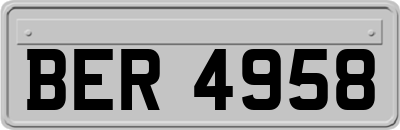 BER 4958